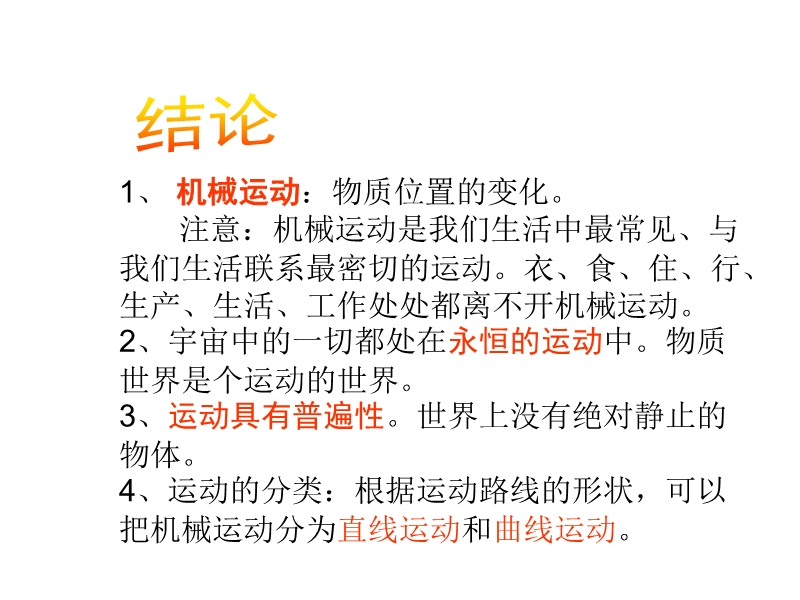 结论

1、机械运动：物质位置的变化。

注意：机械运动是我们生活中最常见、与我们生活联系最密切的运动。衣、食、住、行、生产、生活、工作处处都离不开机械运动。

2、宇宙中的一切都处在永恒的运动中。物质世界是个运动的世界。

3、运动具有普遍性。世界上没有绝对静止的物体。

4、运动的分类：根据运动路线的形状，可以把机械运动分为直线运动和曲线运动。